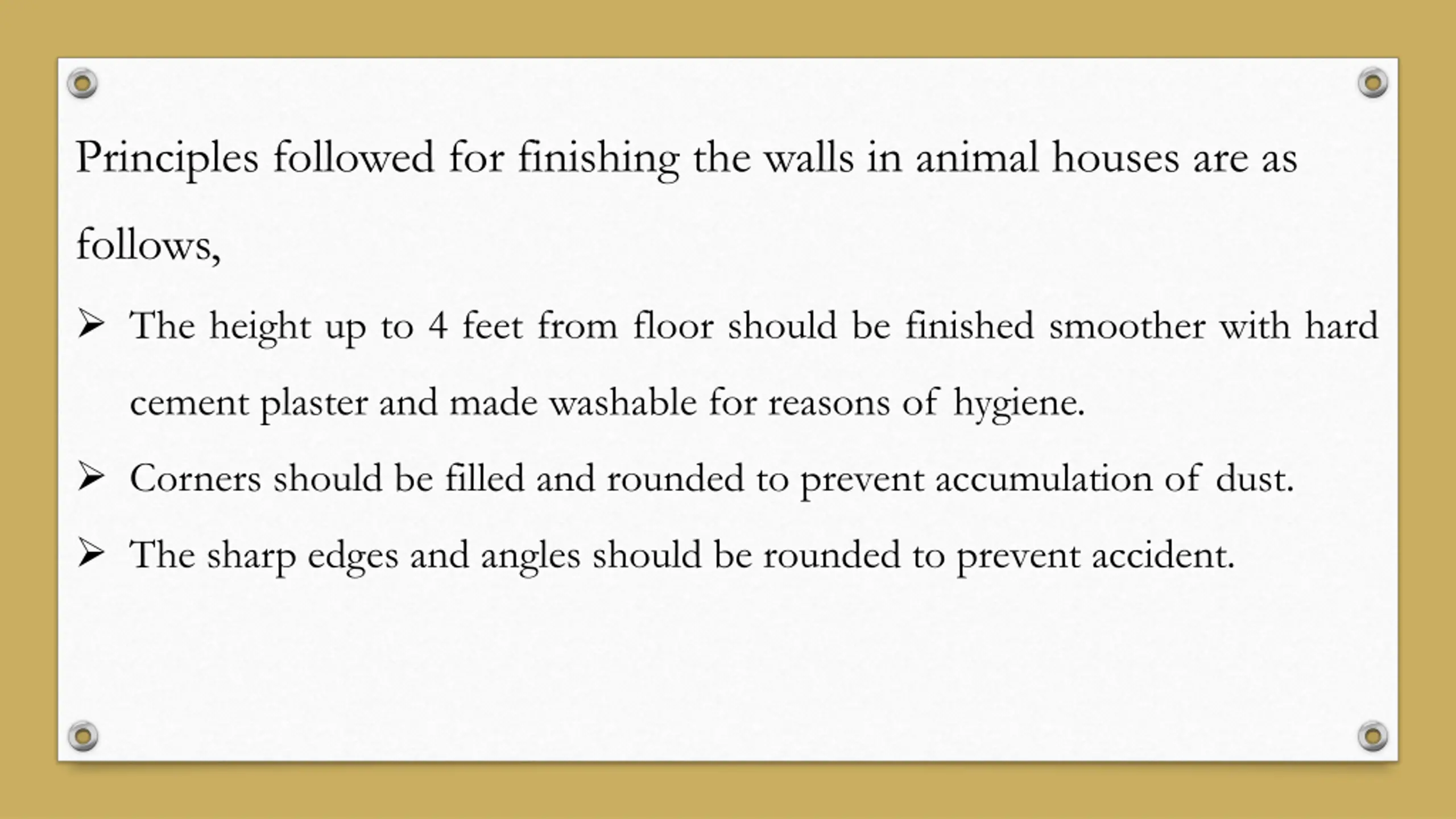 Principles followed for finishing the walls in animal houses are as follows,

➢ The height up to 4 feet from floor should be finished smoother with hard cement plaster and made washable for reasons of hygiene.

➢ Corners should be filled and rounded to prevent accumulation of dust.

➢ The sharp edges and angles should be rounded to prevent accident.